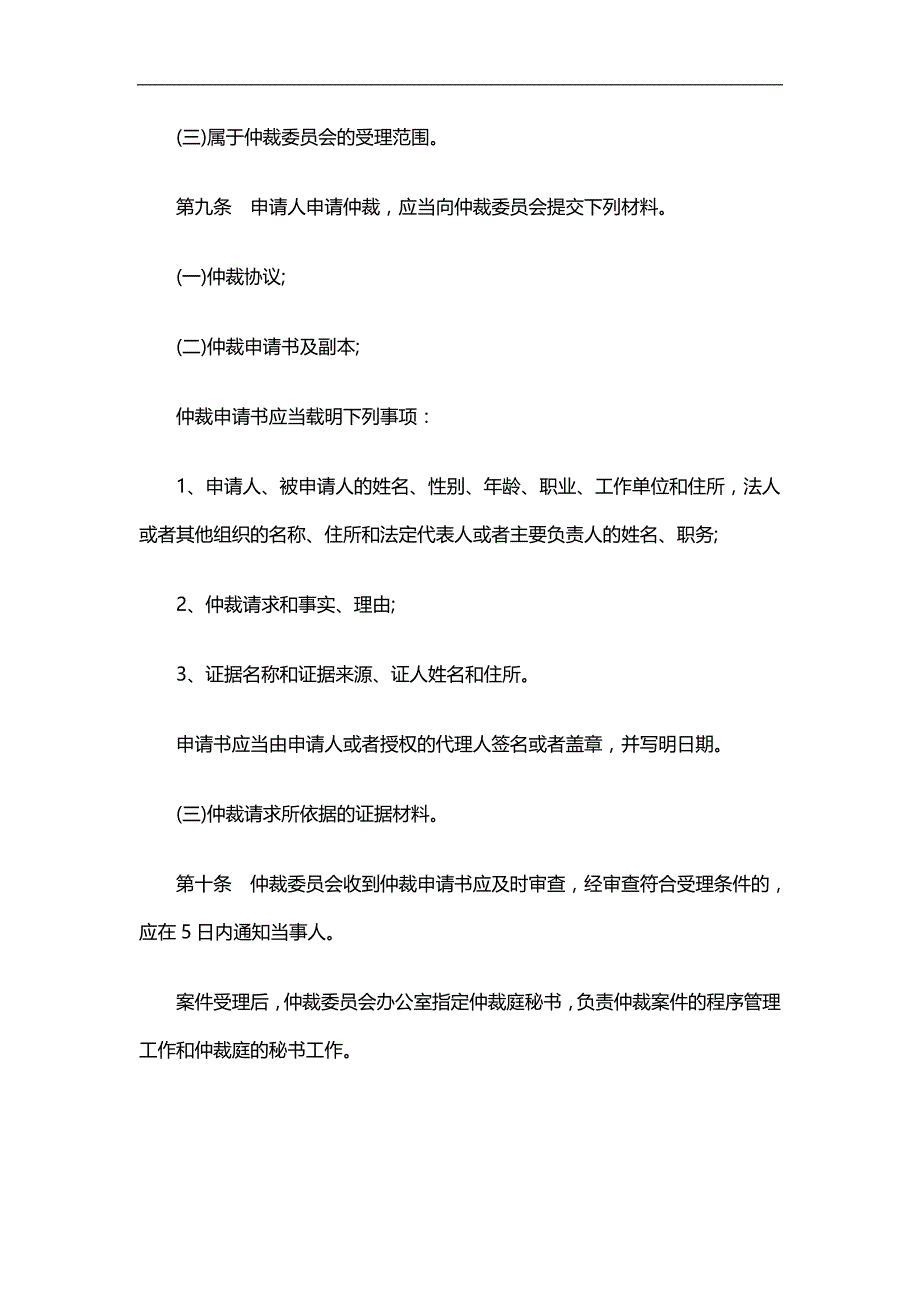 (三)属于仲裁委员会的受理范围。

第九条　申请人申请仲裁，应当向仲裁委员会提交下列材料。

(一)仲裁协议;

(二)仲裁申请书及副本;

仲裁申请书应当载明下列事项：

1、申请人、被申请人的姓名、性别、年龄、职业、工作单位和住所，法人或者其他组织的名称、住所和法定代表人或者主要负责人的姓名、职务;

2、仲裁请求和事实、理由;

3、证据名称和证据来源、证人姓名和住所。

申请书应当由申请人或者授权的代理人签名或者盖章，并写明日期。

(三)仲裁请求所依据的证据材料。

第十条　仲裁委员会收到仲裁申请书应及时审查，经审查符合受理条件的，应在 5 日内通知当事人。

案件受理后，仲裁委员会办公室指定仲裁庭秘书，负责仲裁案件的程序管理工作和仲裁庭的秘书工作。